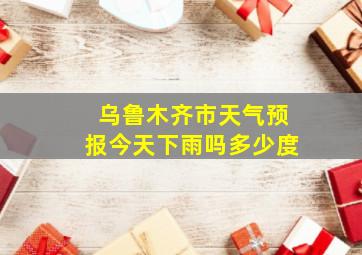 乌鲁木齐市天气预报今天下雨吗多少度